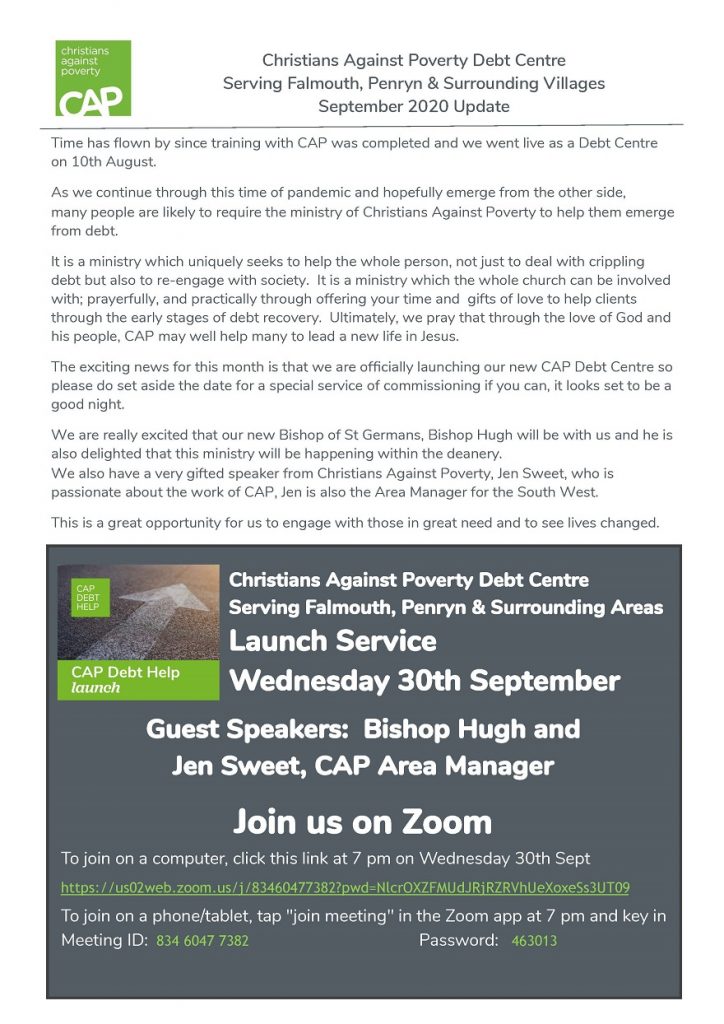 christians against poverty
CAP

Christians Against Poverty Debt Centre
Serving Falmouth, Penryn & Surrounding Villages
September 2020 Update

Time has flown by since training with CAP was completed and we went live as a Debt Centre on 10th August.

As we continue through this time of pandemic and hopefully emerge from the other side, many people are likely to require the ministry of Christians Against Poverty to help them emerge from debt.

It is a ministry which uniquely seeks to help the whole person, not just to deal with crippling debt but also to re-engage with society. It is a ministry which the whole church can be involved with; prayerfully, and practically through offering your time and gifts of love to help clients through the early stages of debt recovery. Ultimately, we pray that through the love of God and his people, CAP may well help many to lead a new life in Jesus.

The exciting news for this month is that we are officially launching our new CAP Debt Centre so please do set aside the date for a special service of commissioning if you can, it looks set to be a good night.

We are really excited that our new Bishop of St Germans, Bishop Hugh will be with us and he is also delighted that this ministry will be happening within the deanery.
We also have a very gifted speaker from Christians Against Poverty, Jen Sweet, who is passionate about the work of CAP, Jen is also the Area Manager for the South West.

This is a great opportunity for us to engage with those in great need and to see lives changed.

CAP DEBT HELP
CAP Debt Help launch

Christians Against Poverty Debt Centre
Serving Falmouth, Penryn & Surrounding Areas
Launch Service
Wednesday 30th September

Guest Speakers: Bishop Hugh and Jen Sweet, CAP Area Manager

Join us on Zoom

To join on a computer, click this link at 7 pm on Wednesday 30th Sept
https://us02web.zoom.us/j/83460477382?pwd=NlcrOXZFMUdJRjRZRVhUeXoxeSs3UT09
To join on a phone/tablet, tap "join meeting" in the Zoom app at 7 pm and key in
Meeting ID: 834 6047 7382 Password: 463013